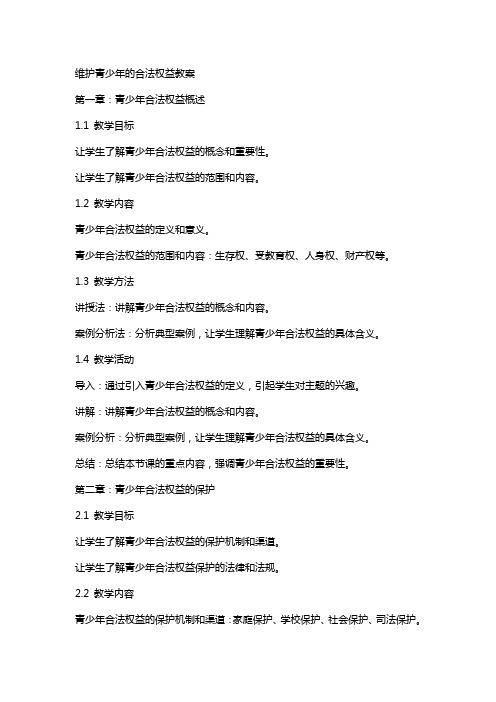 维护青少年的合法权益教案

第一章：青少年合法权益概述

1.1 教学目标

让学生了解青少年合法权益的概念和重要性。

让学生了解青少年合法权益的范围和内容。

1.2 教学内容

青少年合法权益的定义和意义。

青少年合法权益的范围和内容：生存权、受教育权、人身权、财产权等。

1.3 教学方法

讲授法：讲解青少年合法权益的概念和内容。

案例分析法：分析典型案例，让学生理解青少年合法权益的具体含义。

1.4 教学活动

导入：通过引入青少年合法权益的定义，引起学生对主题的兴趣。

讲解：讲解青少年合法权益的概念和内容。

案例分析：分析典型案例，让学生理解青少年合法权益的具体含义。

总结：总结本节课的重点内容，强调青少年合法权益的重要性。

第二章：青少年合法权益的保护

2.1 教学目标

让学生了解青少年合法权益的保护机制和渠道。

让学生了解青少年合法权益保护的法律和法规。

2.2 教学内容

青少年合法权益的保护机制和渠道：家庭保护、学校保护、社会保护、司法保护。